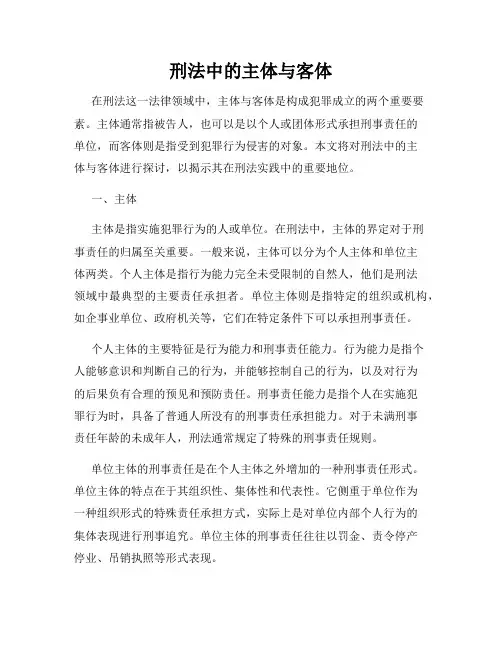 刑法中的主体与客体

在刑法这一法律领域中，主体与客体是构成犯罪成立的两个重要要素。主体通常指被告人，也可以是以个人或团体形式承担刑事责任的单位，而客体则是指受到犯罪行为侵害的对象。本文将对刑法中的主体与客体进行探讨，以揭示其在刑法实践中的重要地位。

一、主体

主体是指实施犯罪行为的人或单位。在刑法中，主体的界定对于刑事责任的归属至关重要。一般来说，主体可以分为个人主体和单位主体两类。个人主体是指行为能力完全未受限制的自然人，他们是刑法领域中最典型的主要责任承担者。单位主体则是指特定的组织或机构，如企事业单位、政府机关等，它们在特定条件下可以承担刑事责任。

个人主体的主要特征是行为能力和刑事责任能力。行为能力是指个人能够意识和判断自己的行为，并能够控制自己的行为，以及对行为的后果负有合理的预见和预防责任。刑事责任能力是指个人在实施犯罪行为时，具备了普通人所没有的刑事责任承担能力。对于未满刑事责任年龄的未成年人，刑法通常规定了特殊的刑事责任规则。

单位主体的刑事责任是在个人主体之外增加的一种刑事责任形式。单位主体的特点在于其组织性、集体性和代表性。它侧重于单位作为一种组织形式的特殊责任承担方式，实际上是对单位内部个人行为的集体表现进行刑事追究。单位主体的刑事责任往往以罚金、责令停产停业、吊销执照等形式表现。